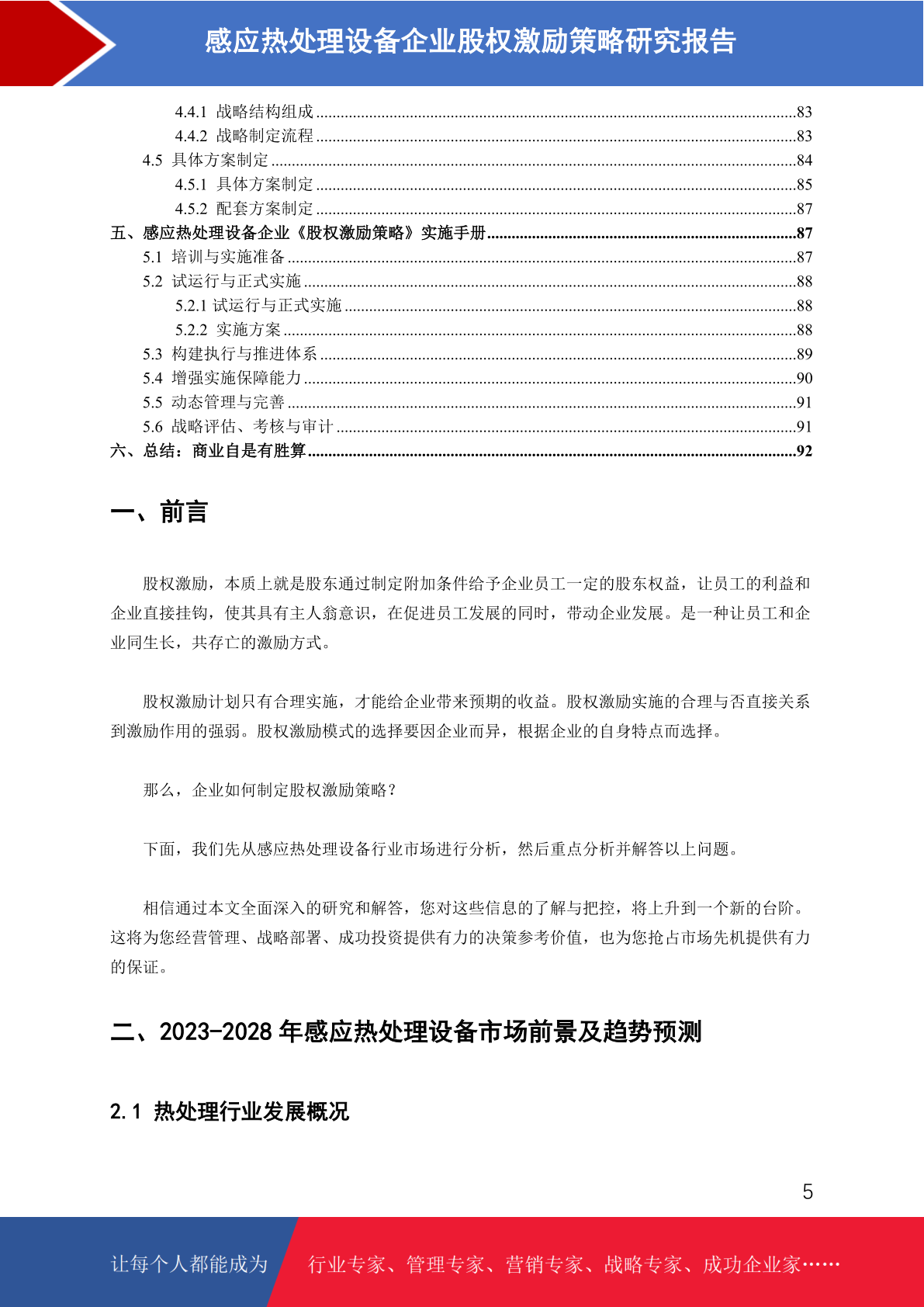 感应热处理设备企业股权激励策略研究报告

4.4.1 战略结构组成 83
4.4.2 战略制定流程 83
4.5 具体方案制定 84
4.5.1 具体方案制定 85
4.5.2 配套方案制定 87
五、感应热处理设备企业《股权激励策略》实施手册 87
5.1 培训与实施准备 87
5.2 试运行与正式实施 88
5.2.1 试运行与正式实施 88
5.2.2 实施方案 88
5.3 构建执行与推进体系 89
5.4 增强实施保障能力 90
5.5 动态管理与完善 91
5.6 战略评估、考核与审计 91
六、总结：商业自是有胜算 92

一、前言

股权激励，本质上就是股东通过制定附加条件给予企业员工一定的股东权益，让员工的利益和企业直接挂钩，使其具有主人翁意识，在促进员工发展的同时，带动企业发展。是一种让员工和企业同生长，共存亡的激励方式。

股权激励计划只有合理实施，才能给企业带来预期的收益。股权激励实施的合理与否直接关系到激励作用的强弱。股权激励模式的选择要因企业而异，根据企业的自身特点而选择。

那么，企业如何制定股权激励策略？

下面，我们先从感应热处理设备行业市场进行分析，然后重点分析并解答以上问题。

相信通过本文全面深入的研究和解答，您对这些信息的了解与把控，将上升到一个新的台阶。这将为您经营管理、战略部署、成功投资提供有力的决策参考价值，也为您抢占市场先机提供有力的保证。

二、2023-2028年感应热处理设备市场前景及趋势预测

2.1 热处理行业发展概况

5

让每个人都能成为 行业专家、管理专家、营销专家、战略专家、成功企业家……